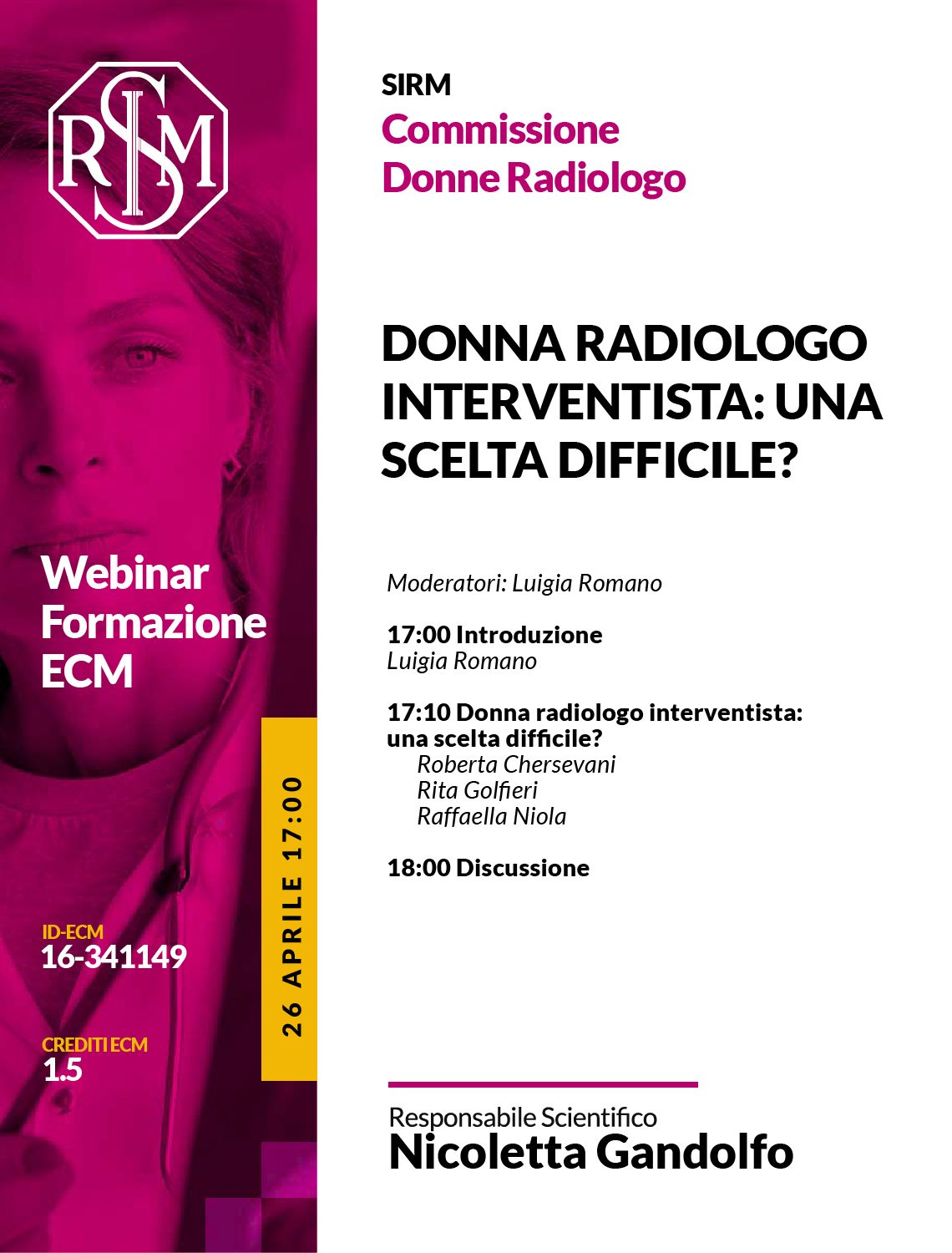 SIRM

Webinar
Formazione
ECM

ID-ECM
16-341149

CREDITI ECM
1.5

26 APRILE 17:00

SIRM
Commissione
Donne Radiologo

DONNA RADIOLOGO INTERVENTISTA: UNA SCELTA DIFFICILE?

Moderatori: Luigia Romano

17:00 Introduzione
Luigia Romano

17:10 Donna radiologo interventista: una scelta difficile?
Roberta Chersevani
Rita Golfieri
Raffaella Niola

18:00 Discussione

Responsabile Scientifico
Nicoletta Gandolfo